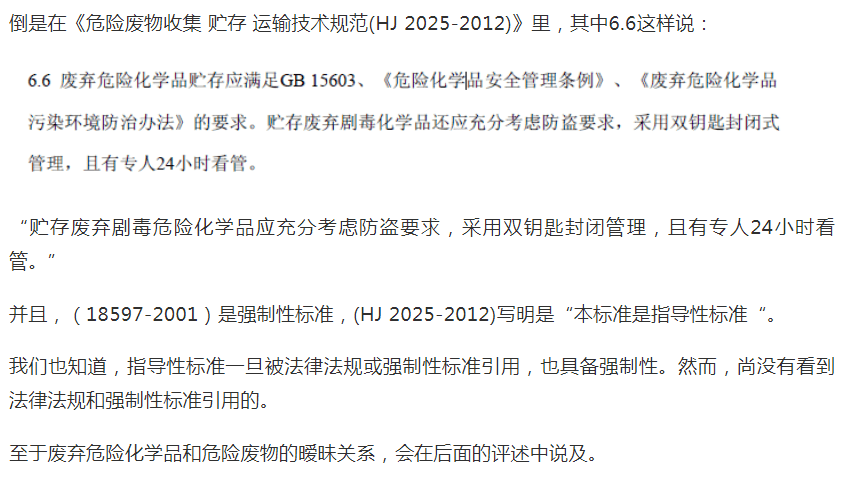 倒是在《危险废物收集 贮存 运输技术规范(HJ 2025-2012)》里，其中6.6这样说：

6.6 废弃危险化学品贮存应满足GB 15603、《危险化学品安全管理条例》、《废弃危险化学品污染环境防治办法》的要求。贮存废弃剧毒化学品还应充分考虑防盗要求，采用双钥匙封闭式管理，且有专人24小时看管。

“贮存废弃剧毒危险化学品应充分考虑防盗要求，采用双钥匙封闭管理，且有专人24小时看管。”

并且，（18597-2001）是强制性标准，(HJ 2025-2012)写明是“本标准是指导性标准“。

我们也知道，指导性标准一旦被法律法规或强制性标准引用，也具备强制性。然而，尚没有看到法律法规和强制性标准引用的。

至于废弃危险化学品和危险废物的暧昧关系，会在后面的评述中说及。